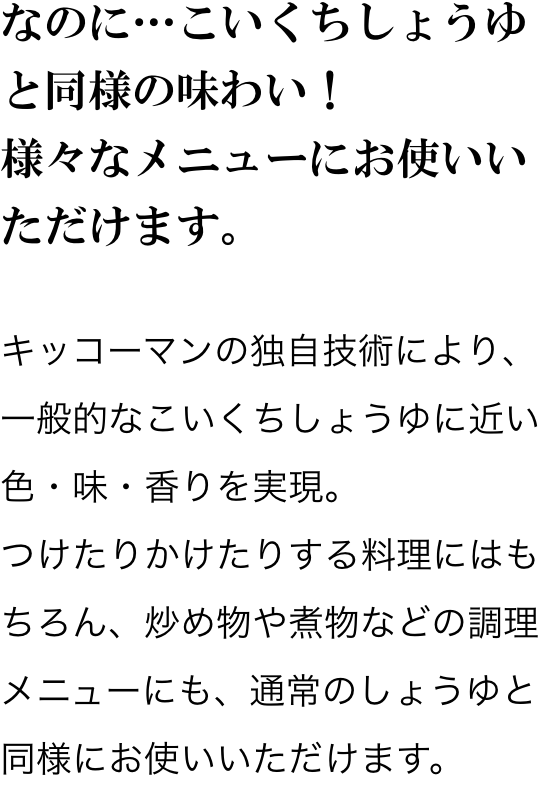 なのに…こいくちしょうゆと同様の味わい！
様々なメニューにお使いいただけます。

キッコーマンの独自技術により、一般的なこいくちしょうゆに近い色・味・香りを実現。
つけたりかけたりする料理にはもちろん、炒め物や煮物などの調理メニューにも、通常のしょうゆと同様にお使いいただけます。